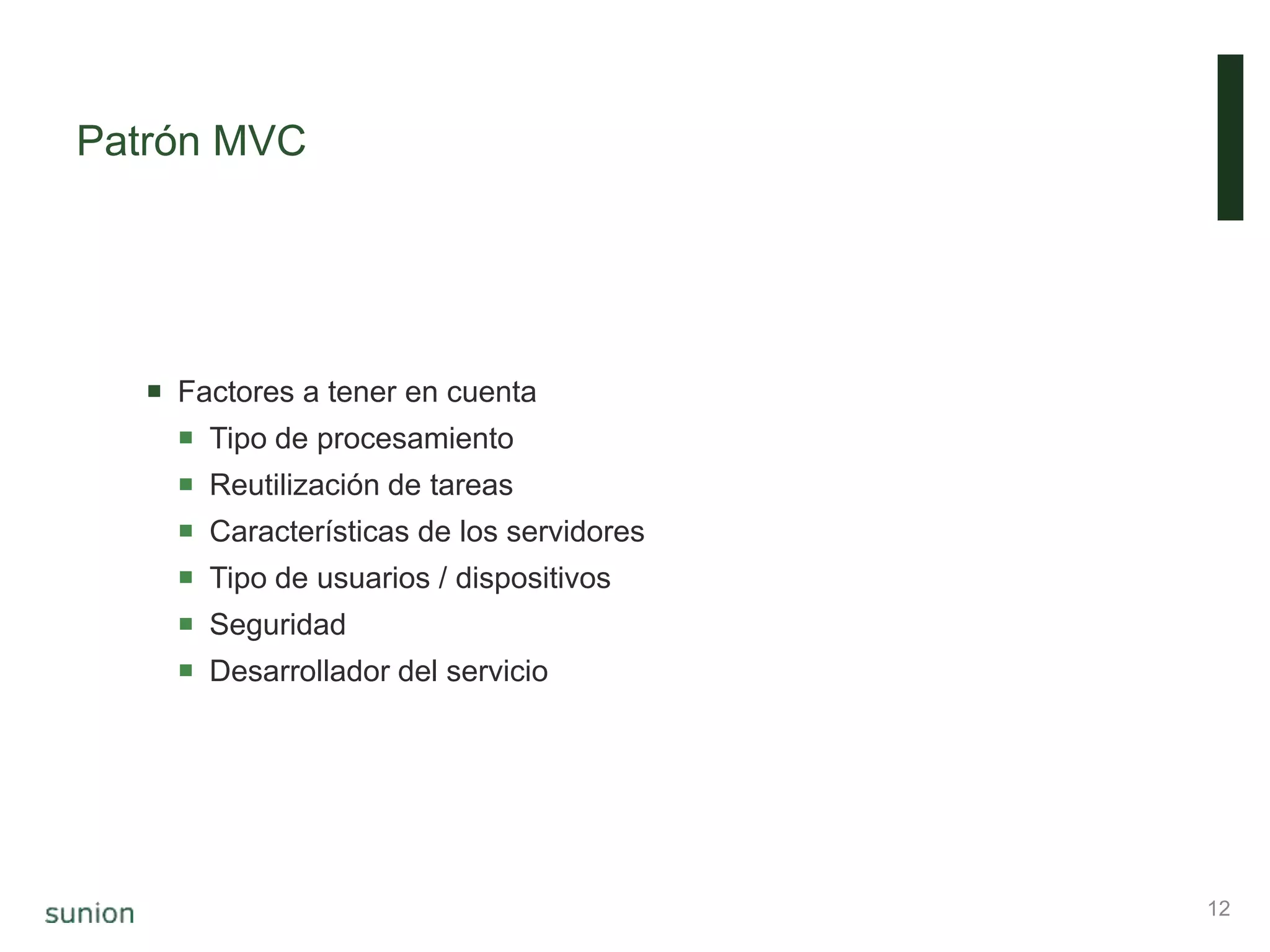 Patrón MVC

- Factores a tener en cuenta
  - Tipo de procesamiento
  - Reutilización de tareas
  - Características de los servidores
  - Tipo de usuarios / dispositivos
  - Seguridad
  - Desarrollador del servicio

sunion

12